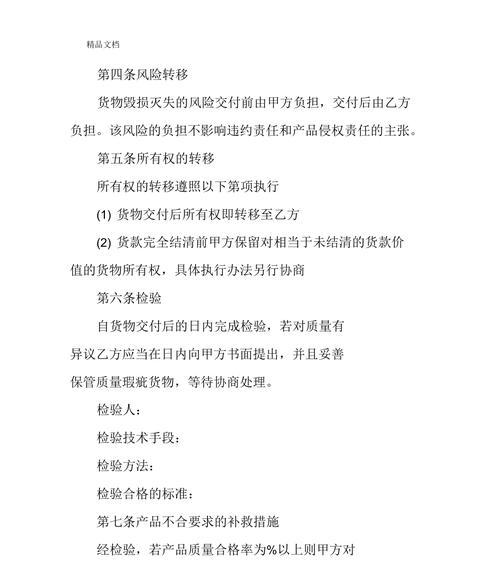 精品文档

第四条风险转移

货物毁损灭失的风险交付前由甲方负担，交付后由乙方负担。该风险的负担不影响违约责任和产品侵权责任的主张。

第五条所有权的转移

所有权的转移遵照以下第项执行

(1) 货物交付后所有权即转移至乙方

(2) 货款完全结清前甲方保留对相当于未结清的货款价值的货物所有权，具体执行办法另行协商

第六条检验

自货物交付后的日内完成检验，若对质量有异议乙方应当在日内向甲方书面提出，并且妥善保管质量瑕疵货物，等待协商处理。

检验人：

检验技术手段：

检验方法：

检验合格的标准：

第七条产品不合要求的补救措施

经检验，若产品质量合格率为%以上则甲方对